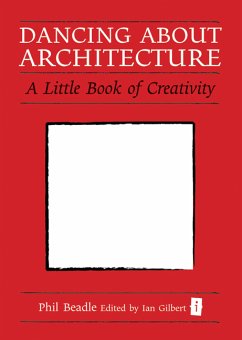 DANCING ABOUT ARCHITECTURE

A Little Book of Creativity

Phil Beadle Edited by Ian Gilbert

i